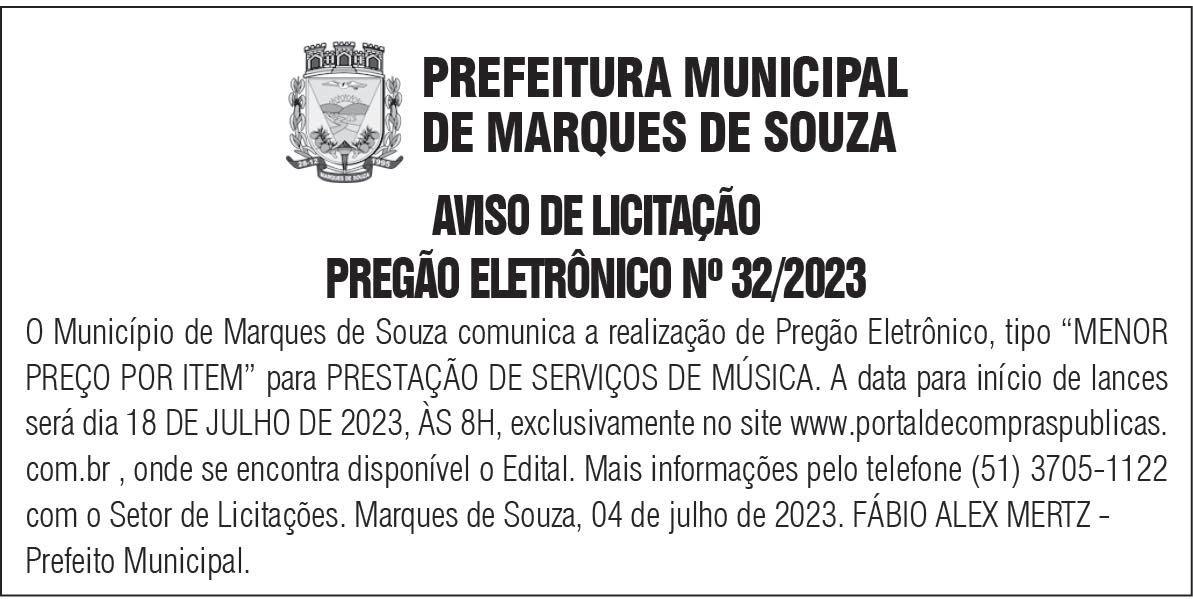 PREFEITURA MUNICIPAL
DE MARQUES DE SOUZA

AVISO DE LICITAÇÃO
PREGÃO ELETRÔNICO Nº 32/2023

O Município de Marques de Souza comunica a realização de Pregão Eletrônico, tipo "MENOR PREÇO POR ITEM" para PRESTAÇÃO DE SERVIÇOS DE MÚSICA. A data para início de lances será dia 18 DE JULHO DE 2023, ÀS 8H, exclusivamente no site www.portaldecompraspublicas.com.br , onde se encontra disponível o Edital. Mais informações pelo telefone (51) 3705-1122 com o Setor de Licitações. Marques de Souza, 04 de julho de 2023. FÁBIO ALEX MERTZ - Prefeito Municipal.